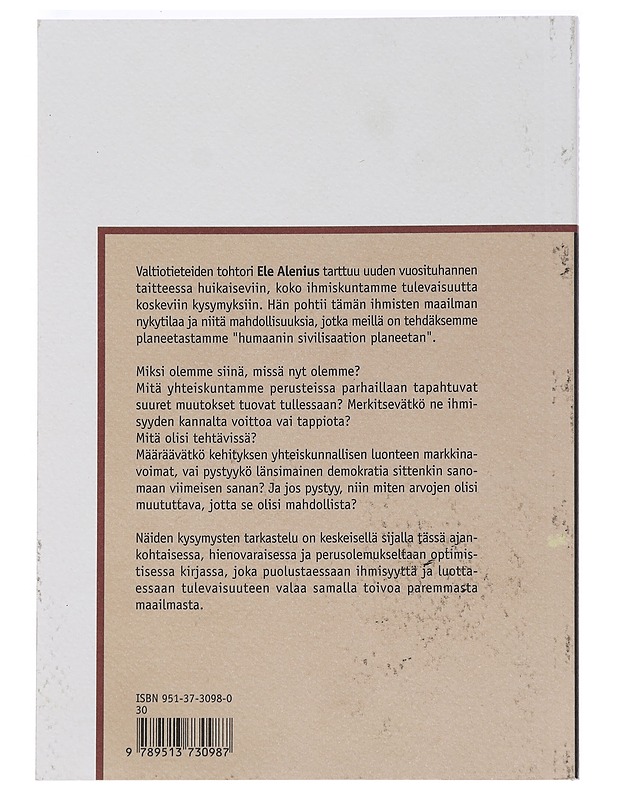 Valtiotieteiden tohtori Ele Alenius tarttuu uuden vuosituhannen taitteessa huikaiseviin, koko ihmiskuntamme tulevaisuutta koskeviin kysymyksiin. Hän pohtii tämän ihmisten maailman nykytilaa ja niitä mahdollisuuksia, jotka meillä on tehdäksemme planeetastamme "humaanin sivilisaation planeetan".

Miksi olemme siinä, missä nyt olemme?
Mitä yhteiskuntamme perusteissa parhaillaan tapahtuvat suuret muutokset tuovat tullessaan? Merkitsevätkö ne ihmisyyden kannalta voittoa vai tappiota?
Mitä olisi tehtävissä?
Määräävätkö kehityksen yhteiskunnallisen luonteen markkinavoimat, vai pystyykö länsimainen demokratia sittenkin sanomaan viimeisen sanan? Ja jos pystyy, niin miten arvojen olisi muututtava, jotta se olisi mahdollista?

Näiden kysymysten tarkastelu on keskeisellä sijalla tässä ajankohtaisessa, hienovaraisessa ja perusolemukseltaan optimistisessa kirjassa, joka puolustaessaan ihmisyyttä ja luottaessaan tulevaisuuteen valaa samalla toivoa paremmasta maailmasta.

ISBN 951-37-3098-0
30

9 789513 730987